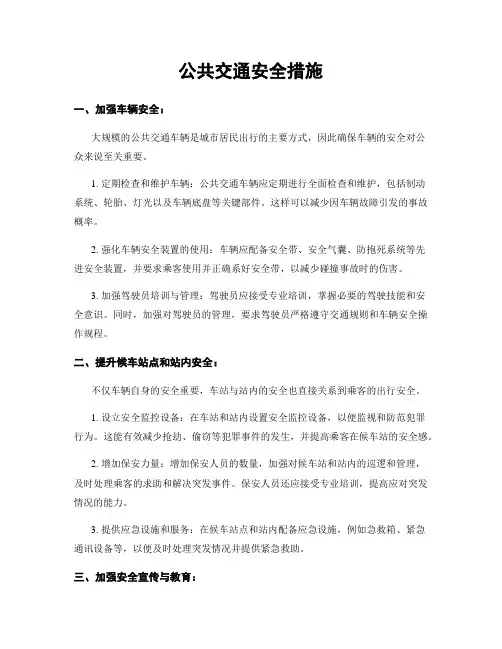 公共交通安全措施

一、加强车辆安全：

大规模的公共交通车辆是城市居民出行的主要方式，因此确保车辆的安全对公众来说至关重要。

1. 定期检查和维护车辆：公共交通车辆应定期进行全面检查和维护，包括制动系统、轮胎、灯光以及车辆底盘等关键部件。这样可以减少因车辆故障引发的事故概率。

2. 强化车辆安全装置的使用：车辆应配备安全带、安全气囊、防抱死系统等先进安全装置，并要求乘客使用并正确系好安全带，以减少碰撞事故时的伤害。

3. 加强驾驶员培训与管理：驾驶员应接受专业培训，掌握必要的驾驶技能和安全意识。同时，加强对驾驶员的管理，要求驾驶员严格遵守交通规则和车辆安全操作规程。

二、提升候车站点和站内安全：

不仅车辆自身的安全重要，车站与站内的安全也直接关系到乘客的出行安全。

1. 设立安全监控设备：在车站和站内设置安全监控设备，以便监视和防范犯罪行为。这能有效减少抢劫、偷窃等犯罪事件的发生，并提高乘客在候车站的安全感。

2. 增加保安力量：增加保安人员的数量，加强对候车站和站内的巡逻和管理，及时处理乘客的求助和解决突发事件。保安人员还应接受专业培训，提高应对突发情况的能力。

3. 提供应急设施和服务：在候车站点和站内配备应急设施，例如急救箱、紧急通讯设备等，以便及时处理突发情况并提供紧急救助。

三、加强安全宣传与教育：